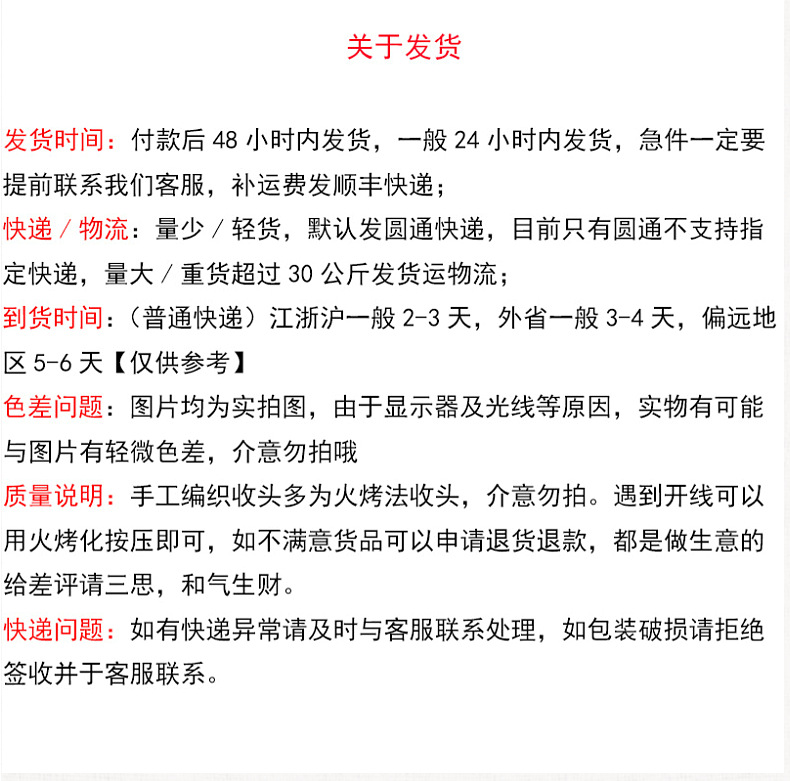 关于发货

发货时间：付款后 48 小时内发货，一般 24 小时内发货，急件一定要提前联系我们客服，补运费发顺丰快递；

快递 / 物流：量少 / 轻货，默认发圆通快递，目前只有圆通不支持指定快递，量大 / 重货超过 30 公斤发货运物流；

到货时间：（普通快递）江浙沪一般 2-3 天，外省一般 3-4 天，偏远地区 5-6 天【仅供参考】

色差问题：图片均为实拍图，由于显示器及光线等原因，实物有可能与图片有轻微色差，介意勿拍哦

质量说明：手工编织收头多为火烤法收头，介意勿拍。遇到开线可以用火烤化按压即可，如不满意货品可以申请退货退款，都是做生意的给差评请三思，和气生财。

快递问题：如有快递异常请及时与客服联系处理，如包装破损请拒绝签收并于客服联系。